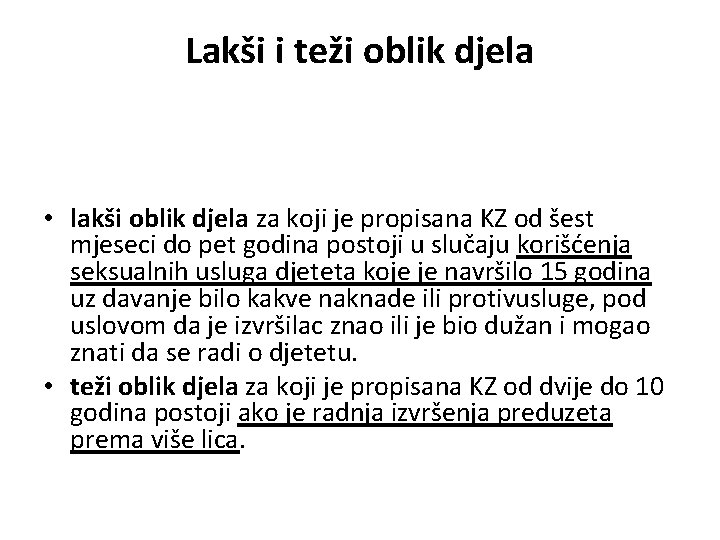 Lakši i teži oblik djela

• lakši oblik djela za koji je propisana KZ od šest mjeseci do pet godina postoji u slučaju korišćenja seksualnih usluga djeteta koje je navršilo 15 godina uz davanje bilo kakve naknade ili protivusluge, pod uslovom da je izvršilac znao ili je bio dužan i mogao znati da se radi o djetetu.
• teži oblik djela za koji je propisana KZ od dvije do 10 godina postoji ako je radnja izvršenja preduzeta prema više lica.